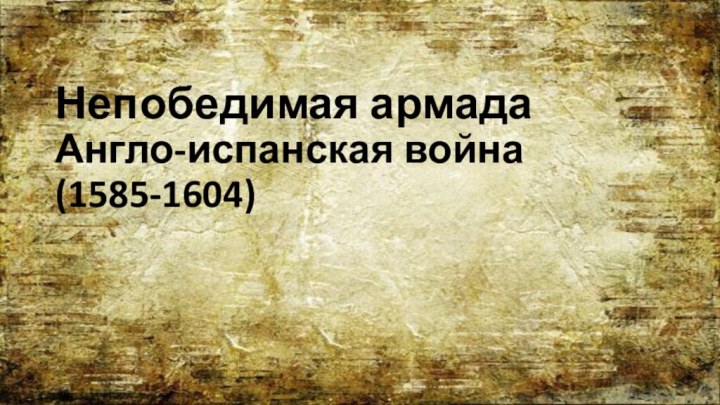 Непобедимая армада
Англо-испанская война
(1585-1604)